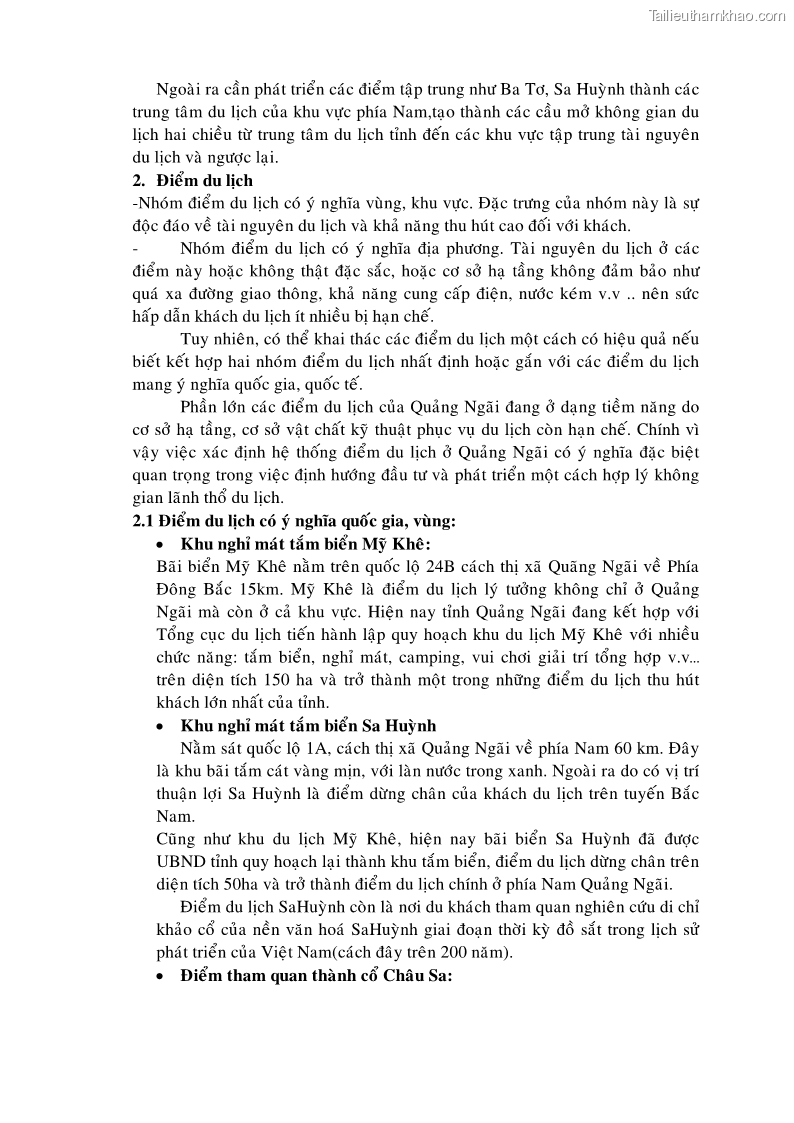 Tailieuthamkhao.com

Ngoài ra cần phát triển các điểm tập trung như Ba Tơ, Sa Huỳnh thành các trung tâm du lịch của khu vực phía Nam,tạo thành các cầu mở không gian du lịch hai chiều từ trung tâm du lịch tỉnh đến các khu vực tập trung tài nguyên du lịch và ngược lại.

2. Điểm du lịch

-Nhóm điểm du lịch có ý nghĩa vùng, khu vực. Đặc trưng của nhóm này là sự độc đáo về tài nguyên du lịch và khả năng thu hút cao đối với khách.

- Nhóm điểm du lịch có ý nghĩa địa phương. Tài nguyên du lịch ở các điểm này hoặc không thật đặc sắc, hoặc cơ sở hạ tầng không đảm bảo như quá xa đường giao thông, khả năng cung cấp điện, nước kém v.v .. nên sức hấp dẫn khách du lịch ít nhiều bị hạn chế.

Tuy nhiên, có thể khai thác các điểm du lịch một cách có hiệu quả nếu biết kết hợp hai nhóm điểm du lịch nhất định hoặc gắn với các điểm du lịch mang ý nghĩa quốc gia, quốc tế.

Phần lớn các điểm du lịch của Quảng Ngãi đang ở dạng tiềm năng do cơ sở hạ tầng, cơ sở vật chất kỹ thuật phục vụ du lịch còn hạn chế. Chính vì vậy việc xác định hệ thống điểm du lịch ở Quảng Ngãi có ý nghĩa đặc biệt quan trọng trong việc định hướng đầu tư và phát triển một cách hợp lý không gian lãnh thổ du lịch.

2.1 Điểm du lịch có ý nghĩa quốc gia, vùng:

• Khu nghỉ mát tắm biển Mỹ Khê:

Bãi biển Mỹ Khê nằm trên quốc lộ 24B cách thị xã Quãng Ngãi về Phía Đông Bắc 15km. Mỹ Khê là điểm du lịch lý tưởng không chỉ ở Quảng Ngãi mà còn ở cả khu vực. Hiện nay tỉnh Quảng Ngãi đang kết hợp với Tổng cục du lịch tiến hành lập quy hoạch khu du lịch Mỹ Khê với nhiều chức năng: tắm biển, nghỉ mát, camping, vui chơi giải trí tổng hợp v.v... trên diện tích 150 ha và trở thành một trong những điểm du lịch thu hút khách lớn nhất của tỉnh.

• Khu nghỉ mát tắm biển Sa Huỳnh

Nằm sát quốc lộ 1A, cách thị xã Quảng Ngãi về phía Nam 60 km. Đây là khu bãi tắm cát vàng mịn, với làn nước trong xanh. Ngoài ra do có vị trí thuận lợi Sa Huỳnh là điểm dừng chân của khách du lịch trên tuyến Bắc Nam.

Cũng như khu du lịch Mỹ Khê, hiện nay bãi biển Sa Huỳnh đã được UBND tỉnh quy hoạch lại thành khu tắm biển, điểm du lịch dừng chân trên diện tích 50ha và trở thành điểm du lịch chính ở phía Nam Quảng Ngãi.

Điểm du lịch SaHuỳnh còn là nơi du khách tham quan nghiên cứu di chỉ khảo cổ của nền văn hoá SaHuỳnh giai đoạn thời kỳ đồ sắt trong lịch sử phát triển của Việt Nam(cách đây trên 200 năm).

• Điểm tham quan thành cổ Châu Sa: